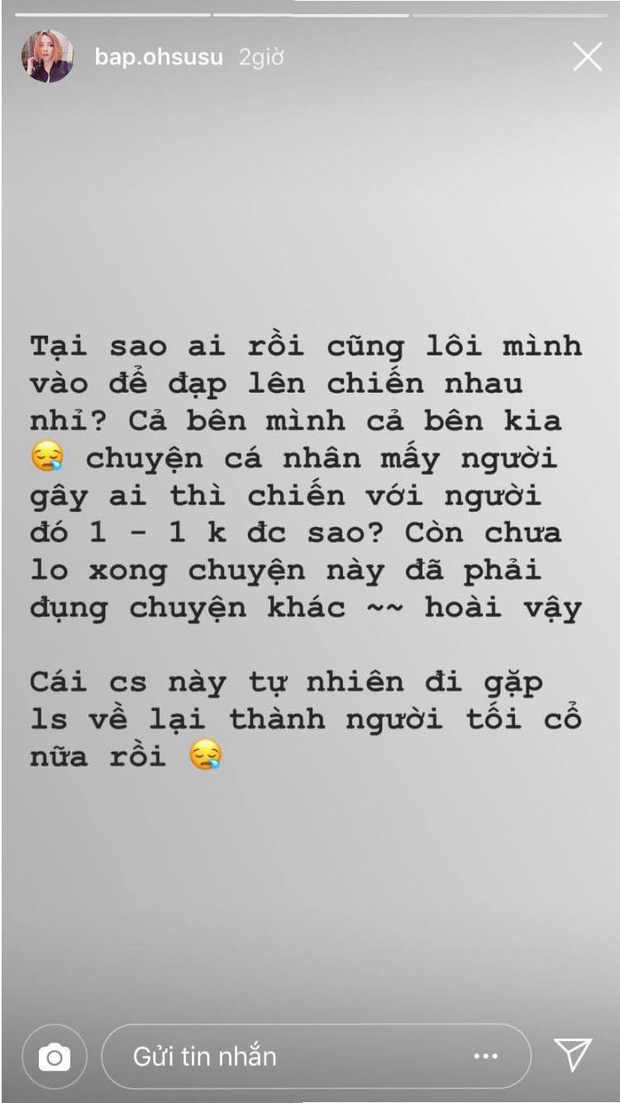 bap.ohsusu 2giờ

Tại sao ai rồi cũng lôi mình vào để đạp lên chiến nhau nhỉ? Cả bên mình cả bên kia 😪 chuyện cá nhân mấy người gây ai thì chiến với người đó 1 - 1 k đc sao? Còn chưa lo xong chuyện này đã phải đụng chuyện khác ~~ hoài vậy

Cái cs này tự nhiên đi gặp ls về lại thành người tối cổ nữa rồi 😪

Gửi tin nhắn